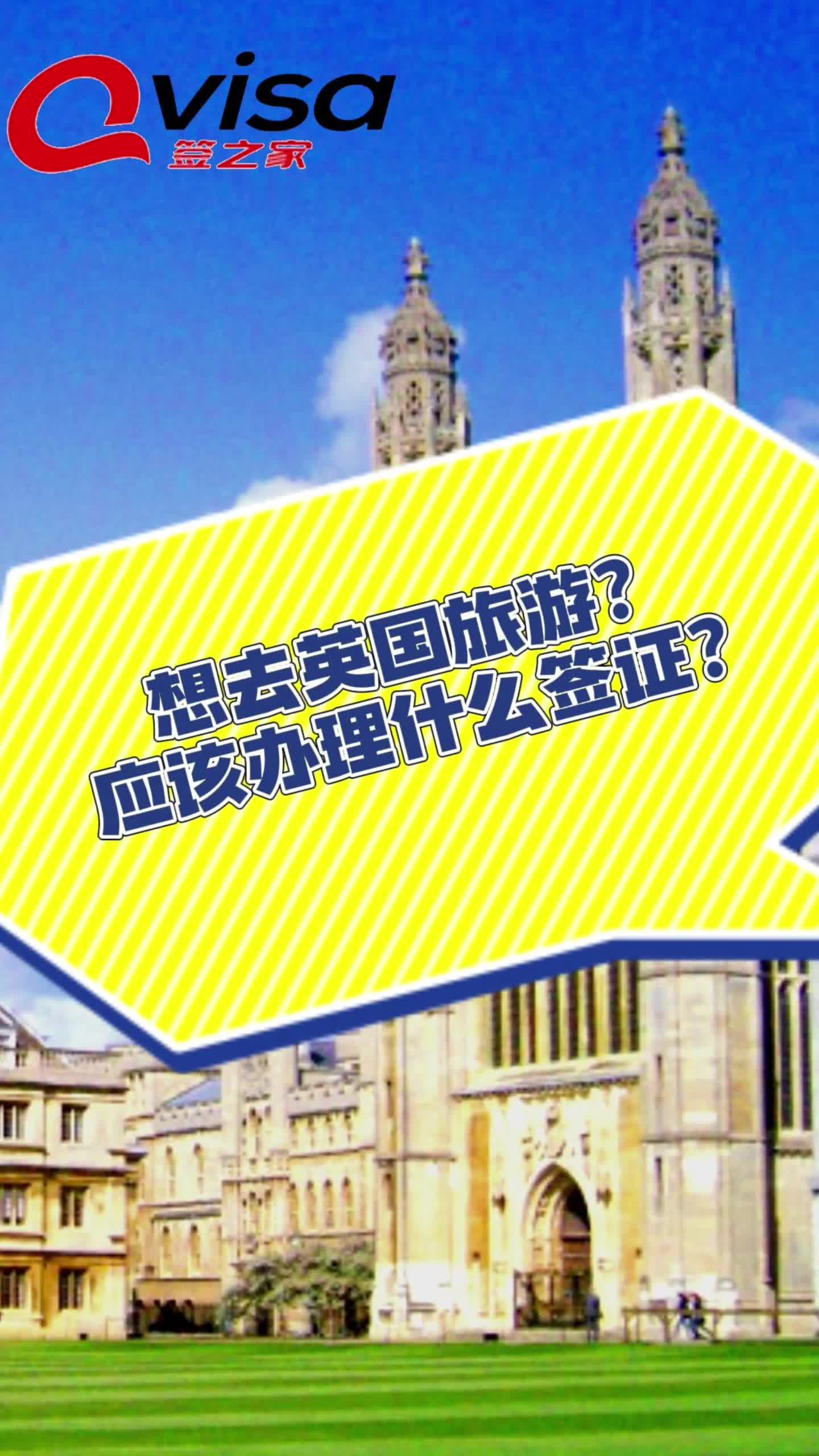 visa
签之家

想去英国旅游?
应该办理什么签证?